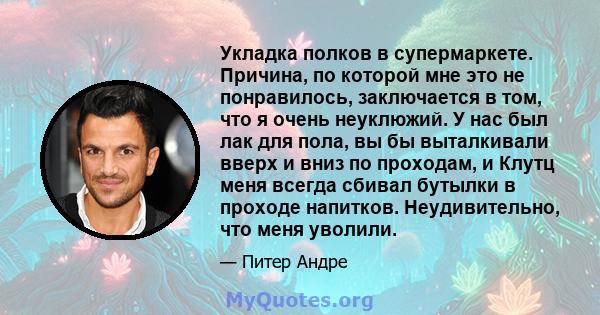 Укладка полков в супермаркете. Причина, по которой мне это не понравилось, заключается в том, что я очень неуклюжий. У нас был лак для пола, вы бы выталкивали вверх и вниз по проходам, и Клутц меня всегда сбивал бутылки в проходе напитков. Неудивительно, что меня уволили.

— Питер Андре

MyQuotes.org